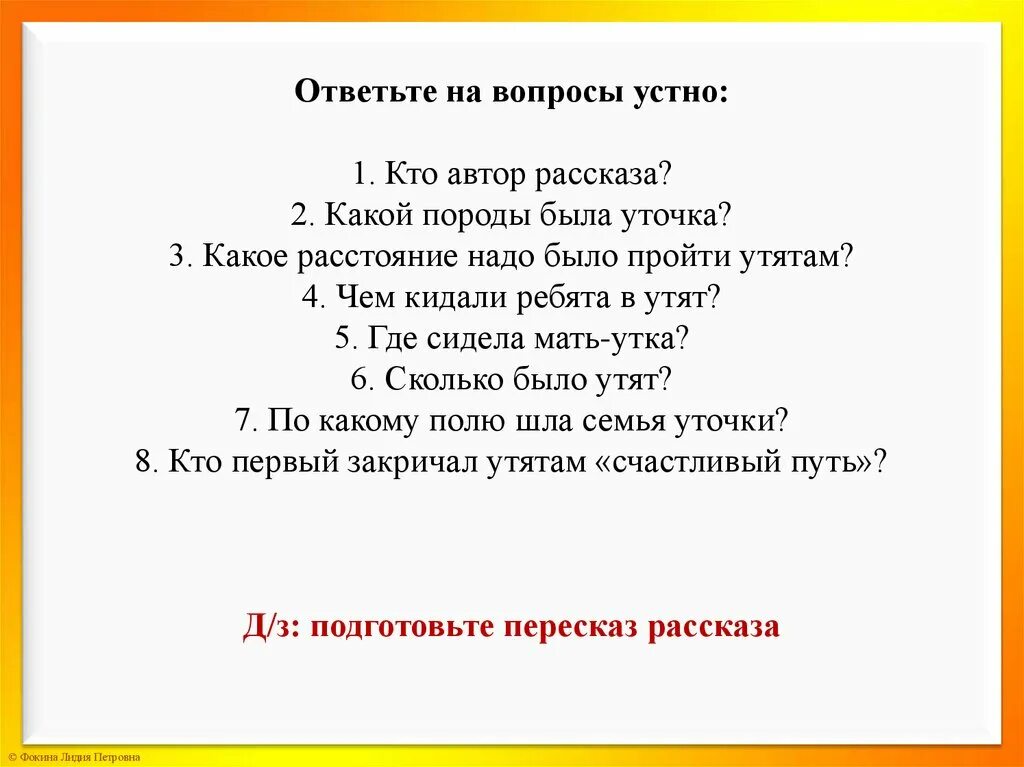 Ответьте на вопросы устно:

1. Кто автор рассказа?
2. Какой породы была уточка?
3. Какое расстояние надо было пройти утятам?
4. Чем кидали ребята в утят?
5. Где сидела мать-утка?
6. Сколько было утят?
7. По какому полю шла семья уточки?
8. Кто первый закричал утятам «счастливый путь»?

Д/з: подготовьте пересказ рассказа

© Фокина Лидия Петровна